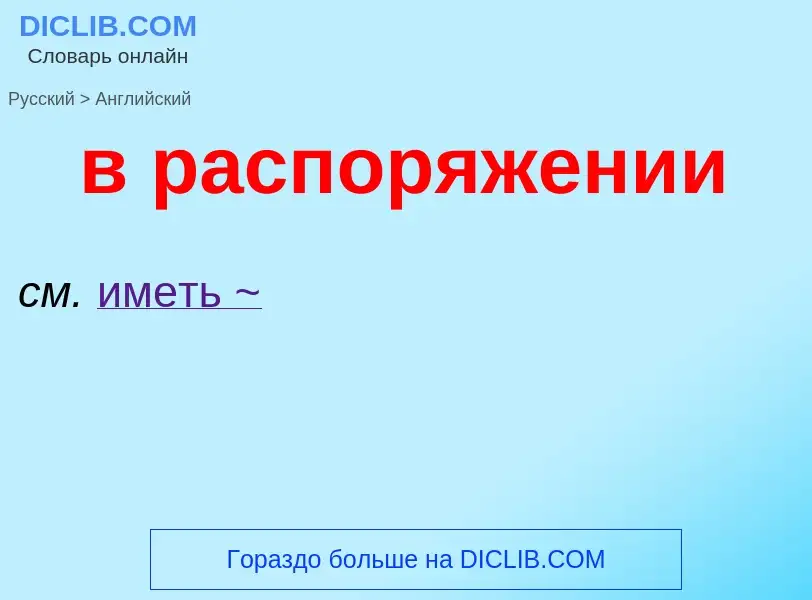 DICLIB.COM
Словарь онлайн

Русский > Английский

в распоряжении

см. иметь ~

Гораздо больше на DICLIB.COM